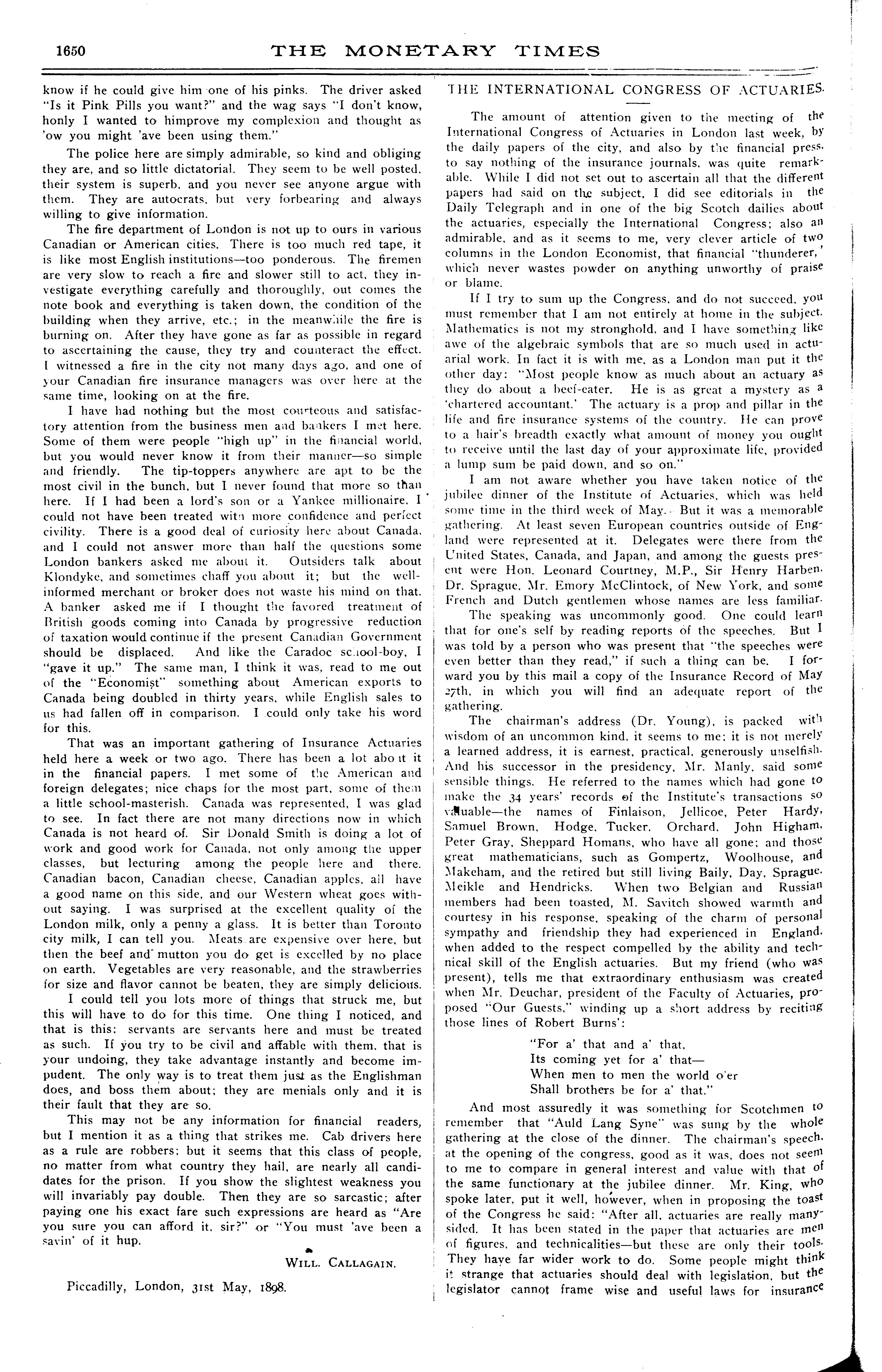 1650 THE MONETARY TIMES

know if he could give him one of his pinks. The driver asked "Is it Pink Pills you want?" and the wag says "I don't know, honly I wanted to himprove my complexion and thought as 'ow you might 'ave been using them."

The police here are simply admirable, so kind and obliging they are, and so little dictatorial. They seem to be well posted, their system is superb, and you never see anyone argue with them. They are autocrats, but very forbearing and always willing to give information.

The fire department of London is not up to ours in various Canadian or American cities. There is too much red tape, it is like most English institutions—too ponderous. The firemen are very slow to reach a fire and slower still to act, they investigate everything carefully and thoroughly, out comes the note book and everything is taken down, the condition of the building when they arrive, etc.; in the meanwhile the fire is burning on. After they have gone as far as possible in regard to ascertaining the cause, they try and counteract the effect. I witnessed a fire in the city not many days ago, and one of your Canadian fire insurance managers was over here at the same time, looking on at the fire.

I have had nothing but the most courteous and satisfactory attention from the business men and bankers I met here. Some of them were people "high up" in the financial world, but you would never know it from their manner—so simple and friendly. The tip-toppers anywhere are apt to be the most civil in the bunch, but I never found that more so than here. If I had been a lord's son or a Yankee millionaire, I could not have been treated with more confidence and perfect civility. There is a good deal of curiosity here about Canada, and I could not answer more than half the questions some London bankers asked me about it. Outsiders talk about Klondyke, and sometimes chaff you about it; but the well-informed merchant or broker does not waste his mind on that. A banker asked me if I thought the favored treatment of British goods coming into Canada by progressive reduction of taxation would continue if the present Canadian Government should be displaced. And like the Caradoc school-boy, I "gave it up." The same man, I think it was, read to me out of the "Economist" something about American exports to Canada being doubled in thirty years, while English sales to us had fallen off in comparison. I could only take his word for this.

That was an important gathering of Insurance Actuaries held here a week or two ago. There has been a lot about it in the financial papers. I met some of the American and foreign delegates; nice chaps for the most part, some of them a little school-masterish. Canada was represented, I was glad to see. In fact there are not many directions now in which Canada is not heard of. Sir Donald Smith is doing a lot of work and good work for Canada, not only among the upper classes, but lecturing among the people here and there. Canadian bacon, Canadian cheese, Canadian apples, all have a good name on this side, and our Western wheat goes without saying. I was surprised at the excellent quality of the London milk, only a penny a glass. It is better than Toronto city milk, I can tell you. Meats are expensive over here, but then the beef and mutton you do get is excelled by no place on earth. Vegetables are very reasonable, and the strawberries for size and flavor cannot be beaten, they are simply delicious.

I could tell you lots more of things that struck me, but this will have to do for this time. One thing I noticed, and that is this: servants are servants here and must be treated as such. If you try to be civil and affable with them, that is your undoing, they take advantage instantly and become impudent. The only way is to treat them just as the Englishman does, and boss them about; they are menials only and it is their fault that they are so.

This may not be any information for financial readers, but I mention it as a thing that strikes me. Cab drivers here as a rule are robbers; but it seems that this class of people, no matter from what country they hail, are nearly all candidates for the prison. If you show the slightest weakness you will invariably pay double. Then they are so sarcastic; after paying one his exact fare such expressions are heard as "Are you sure you can afford it, sir?" or "You must 'ave been a savin' of it hup.

WILL. CALLAGAIN.

Piccadilly, London, 31st May, 1898.

THE INTERNATIONAL CONGRESS OF ACTUARIES.

The amount of attention given to the meeting of the International Congress of Actuaries in London last week, by the daily papers of the city, and also by the financial press, to say nothing of the insurance journals, was quite remarkable. While I did not set out to ascertain all that the different papers had said on the subject, I did see editorials in the Daily Telegraph and in one of the big Scotch dailies about the actuaries, especially the International Congress; also an admirable, and as it seems to me, very clever article of two columns in the London Economist, that financial "thunderer," which never wastes powder on anything unworthy of praise or blame.

If I try to sum up the Congress, and do not succeed, you must remember that I am not entirely at home in the subject. Mathematics is not my stronghold, and I have something like awe of the algebraic symbols that are so much used in actuarial work. In fact it is with me, as a London man put it the other day: "Most people know as much about an actuary as they do about a beef-eater. He is as great a mystery as a 'chartered accountant.' The actuary is a prop and pillar in the life and fire insurance systems of the country. He can prove to a hair's breadth exactly what amount of money you ought to receive until the last day of your approximate life, provided a lump sum be paid down, and so on."

I am not aware whether you have taken notice of the jubilee dinner of the Institute of Actuaries, which was held some time in the third week of May. But it was a memorable gathering. At least seven European countries outside of England were represented at it. Delegates were there from the United States, Canada, and Japan, and among the guests present were Hon. Leonard Courtney, M.P., Sir Henry Harben, Dr. Sprague, Mr. Emory McClintock, of New York, and some French and Dutch gentlemen whose names are less familiar.

The speaking was uncommonly good. One could learn that for one's self by reading reports of the speeches. But I was told by a person who was present that "the speeches were even better than they read," if such a thing can be. I forward you by this mail a copy of the Insurance Record of May 27th, in which you will find an adequate report of the gathering.

The chairman's address (Dr. Young), is packed with wisdom of an uncommon kind, it seems to me; it is not merely a learned address, it is earnest, practical, generously unselfish. And his successor in the presidency, Mr. Manly, said some sensible things. He referred to the names which had gone to make the 34 years' records of the Institute's transactions so valuable—the names of Finlaison, Jellicoe, Peter Hardy, Samuel Brown, Hodge, Tucker, Orchard, John Higham, Peter Gray, Sheppard Homans, who have all gone; and those great mathematicians, such as Gompertz, Woolhouse, and Makeham, and the retired but still living Baily, Day, Sprague, Meikle and Hendricks. When two Belgian and Russian members had been toasted, M. Savitch showed warmth and courtesy in his response, speaking of the charm of personal sympathy and friendship they had experienced in England, when added to the respect compelled by the ability and technical skill of the English actuaries. But my friend (who was present), tells me that extraordinary enthusiasm was created when Mr. Deuchar, president of the Faculty of Actuaries, proposed "Our Guests," winding up a short address by reciting those lines of Robert Burns':

"For a' that and a' that,
Its coming yet for a' that—
When men to men the world o'er
Shall brothers be for a' that."

And most assuredly it was something for Scotchmen to remember that "Auld Lang Syne" was sung by the whole gathering at the close of the dinner. The chairman's speech, at the opening of the congress, good as it was, does not seem to me to compare in general interest and value with that of the same functionary at the jubilee dinner. Mr. King, who spoke later, put it well, however, when in proposing the toast of the Congress he said: "After all, actuaries are really many-sided. It has been stated in the paper that actuaries are men of figures, and technicalities—but these are only their tools. They have far wider work to do. Some people might think it strange that actuaries should deal with legislation, but the legislator cannot frame wise and useful laws for insurance